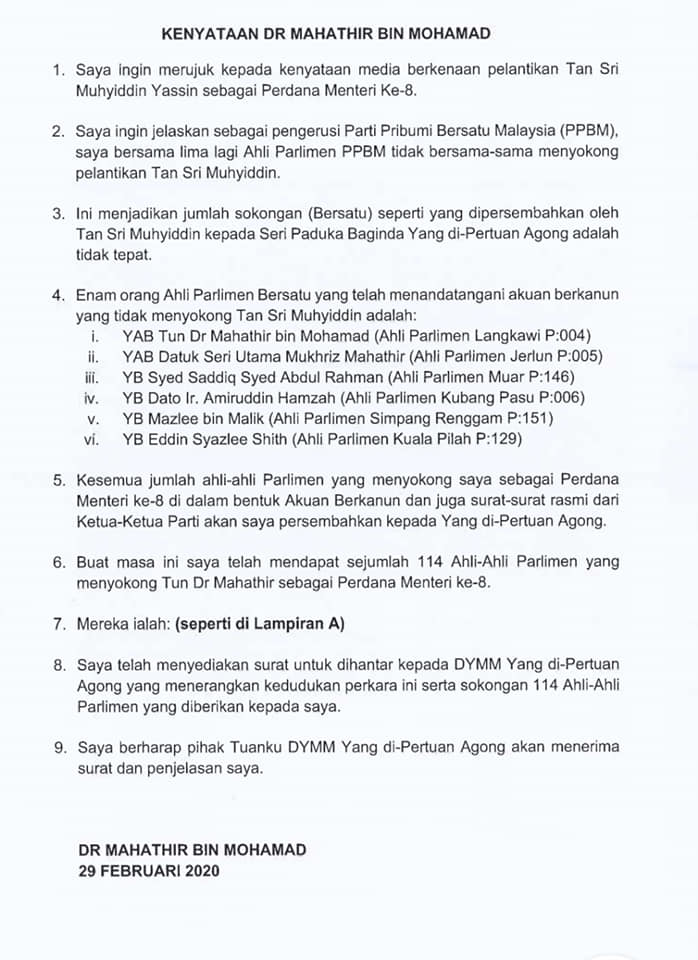 KENYATAAN DR MAHATHIR BIN MOHAMAD

1. Saya ingin merujuk kepada kenyataan media berkenaan pelantikan Tan Sri Muhyiddin Yassin sebagai Perdana Menteri Ke-8.

2. Saya ingin jelaskan sebagai pengerusi Parti Pribumi Bersatu Malaysia (PPBM), saya bersama lima lagi Ahli Parlimen PPBM tidak bersama-sama menyokong pelantikan Tan Sri Muhyiddin.

3. Ini menjadikan jumlah sokongan (Bersatu) seperti yang dipersembahkan oleh Tan Sri Muhyiddin kepada Seri Paduka Baginda Yang di-Pertuan Agong adalah tidak tepat.

4. Enam orang Ahli Parlimen Bersatu yang telah menandatangani akuan berkanun yang tidak menyokong Tan Sri Muhyiddin adalah:
i. YAB Tun Dr Mahathir bin Mohamad (Ahli Parlimen Langkawi P:004)
ii. YAB Datuk Seri Utama Mukhriz Mahathir (Ahli Parlimen Jerlun P:005)
iii. YB Syed Saddiq Syed Abdul Rahman (Ahli Parlimen Muar P:146)
iv. YB Dato Ir. Amiruddin Hamzah (Ahli Parlimen Kubang Pasu P:006)
v. YB Mazlee bin Malik (Ahli Parlimen Simpang Renggam P:151)
vi. YB Eddin Syazlee Shith (Ahli Parlimen Kuala Pilah P:129)

5. Kesemua jumlah ahli-ahli Parlimen yang menyokong saya sebagai Perdana Menteri ke-8 di dalam bentuk Akuan Berkanun dan juga surat-surat rasmi dari Ketua-Ketua Parti akan saya persembahkan kepada Yang di-Pertuan Agong.

6. Buat masa ini saya telah mendapat sejumlah 114 Ahli-Ahli Parlimen yang menyokong Tun Dr Mahathir sebagai Perdana Menteri ke-8.

7. Mereka ialah: (seperti di Lampiran A)

8. Saya telah menyediakan surat untuk dihantar kepada DYMM Yang di-Pertuan Agong yang menerangkan kedudukan perkara ini serta sokongan 114 Ahli-Ahli Parlimen yang diberikan kepada saya.

9. Saya berharap pihak Tuanku DYMM Yang di-Pertuan Agong akan menerima surat dan penjelasan saya.

DR MAHATHIR BIN MOHAMAD
29 FEBRUARI 2020